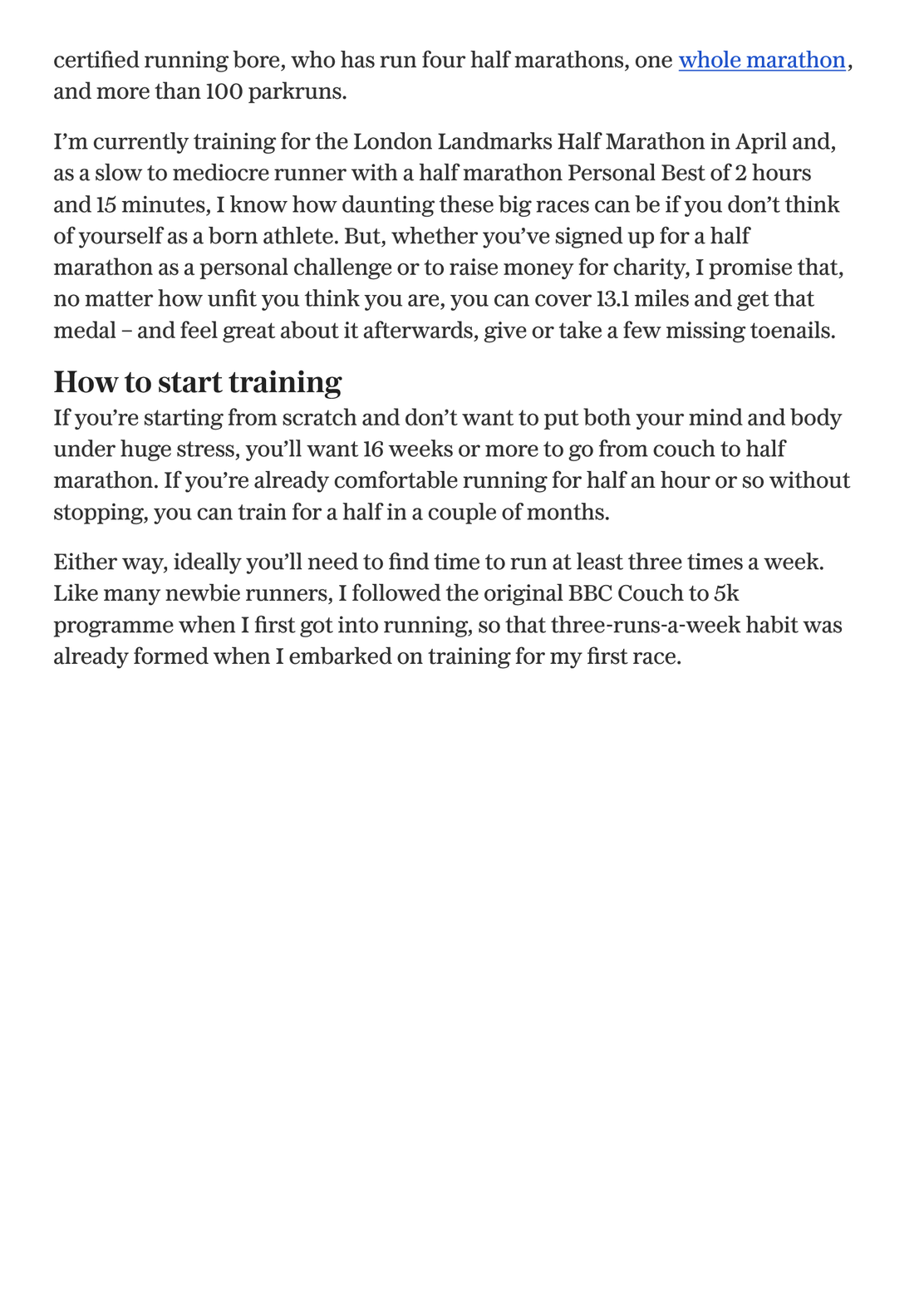 certified running bore, who has run four half marathons, one whole marathon, and more than 100 parkruns.

I’m currently training for the London Landmarks Half Marathon in April and, as a slow to mediocre runner with a half marathon Personal Best of 2 hours and 15 minutes, I know how daunting these big races can be if you don’t think of yourself as a born athlete. But, whether you’ve signed up for a half marathon as a personal challenge or to raise money for charity, I promise that, no matter how unfit you think you are, you can cover 13.1 miles and get that medal – and feel great about it afterwards, give or take a few missing toenails.

How to start training

If you’re starting from scratch and don’t want to put both your mind and body under huge stress, you’ll want 16 weeks or more to go from couch to half marathon. If you’re already comfortable running for half an hour or so without stopping, you can train for a half in a couple of months.

Either way, ideally you’ll need to find time to run at least three times a week. Like many newbie runners, I followed the original BBC Couch to 5k programme when I first got into running, so that three-runs-a-week habit was already formed when I embarked on training for my first race.